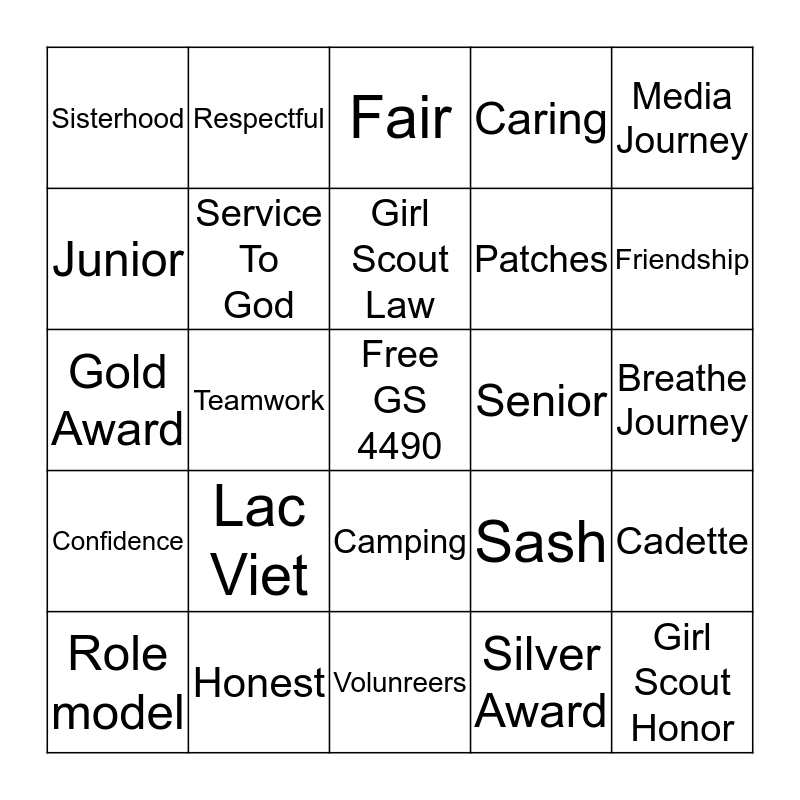 | Sisterhood | Respectful | Fair | Caring | Media Journey |
|---|---|---|---|---|
| Junior | Service To God | Girl Scout Law | Patches | Friendship |
| Gold Award | Teamwork | Free GS 4490 | Senior | Breathe Journey |
| Confidence | Lac Viet | Camping | Sash | Cadette |
| Role model | Honest | Volunreers | Silver Award | Girl Scout Honor |